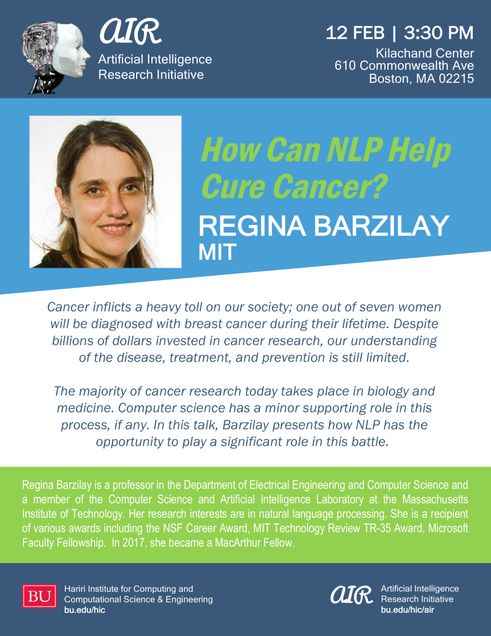 AIR
Artificial Intelligence Research Initiative

12 FEB | 3:30 PM
Kilachand Center
610 Commonwealth Ave
Boston, MA 02215

How Can NLP Help Cure Cancer?

REGINA BARZILAY
MIT

Cancer inflicts a heavy toll on our society; one out of seven women will be diagnosed with breast cancer during their lifetime. Despite billions of dollars invested in cancer research, our understanding of the disease, treatment, and prevention is still limited.

The majority of cancer research today takes place in biology and medicine. Computer science has a minor supporting role in this process, if any. In this talk, Barzilay presents how NLP has the opportunity to play a significant role in this battle.

Regina Barzilay is a professor in the Department of Electrical Engineering and Computer Science and a member of the Computer Science and Artificial Intelligence Laboratory at the Massachusetts Institute of Technology. Her research interests are in natural language processing. She is a recipient of various awards including the NSF Career Award, MIT Technology Review TR-35 Award, Microsoft Faculty Fellowship. In 2017, she became a MacArthur Fellow.

BU
Hariri Institute for Computing and Computational Science & Engineering
bu.edu/hic

AIR
Artificial Intelligence Research Initiative
bu.edu/hic/air